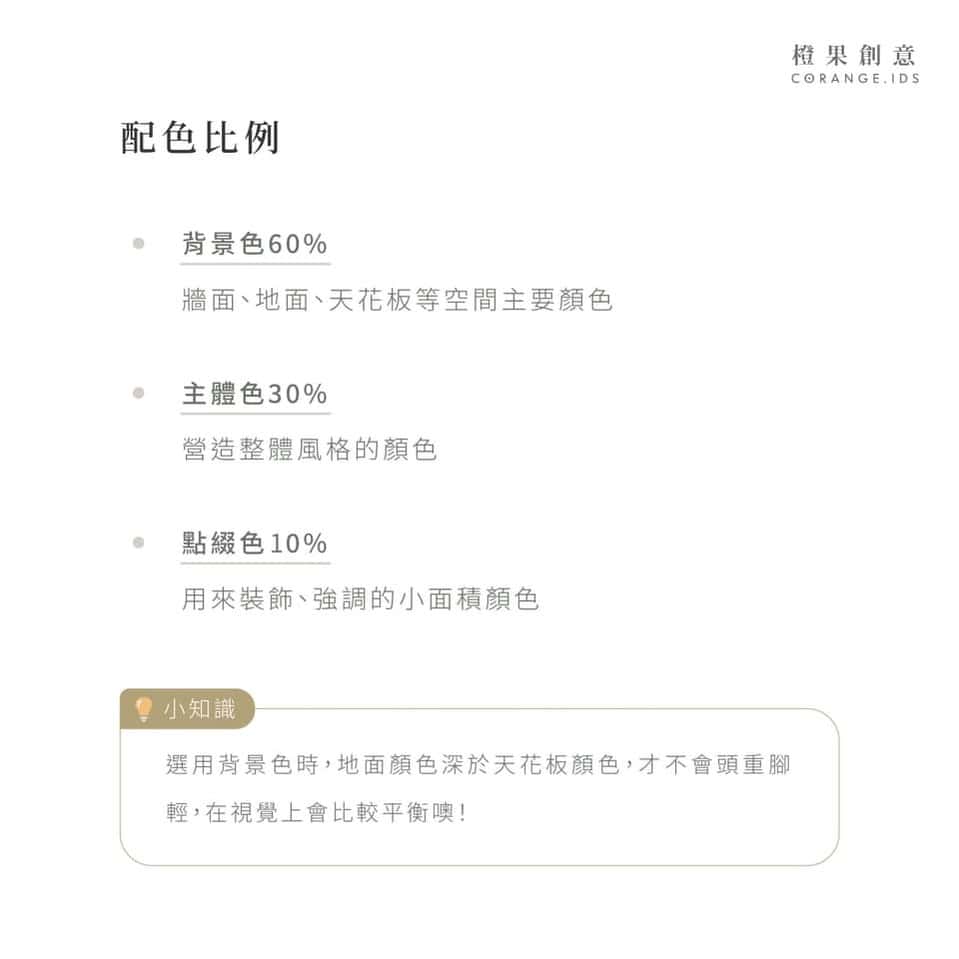 橙果創意
CORANGE.IDS

配色比例

背景色60%

牆面、地面、天花板等空間主要顏色

主體色30%

營造整體風格的顏色

點綴色10%

用來裝飾、強調的小面積顏色

小知識

選用背景色時，地面顏色深於天花板顏色，才不會頭重腳輕，在視覺上會比較平衡噢！